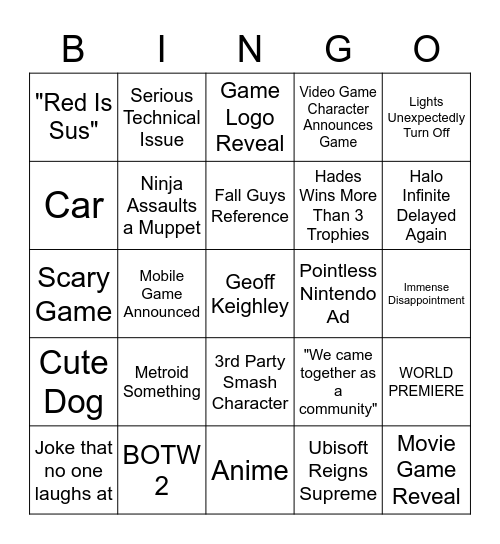 | B | I | N | G | O |
|---|---|---|---|---|
| "Red Is Sus" | Serious Technical Issue | Game Logo Reveal | Video Game Character Announces Game | Lights Unexpectedly Turn Off |
| Car | Ninja Assaults a Muppet | Fall Guys Reference | Hades Wins More Than 3 Trophies | Halo Infinite Delayed Again |
| Scary Game | Mobile Game Announced | Geoff Keighley | Pointless Nintendo Ad | Immense Disappointment |
| Cute Dog | Metroid Something | 3rd Party Smash Character | "We came together as a community" | WORLD PREMIERE |
| Joke that no one laughs at | BOTW 2 | Anime | Ubisoft Reigns Supreme | Movie Game Reveal |